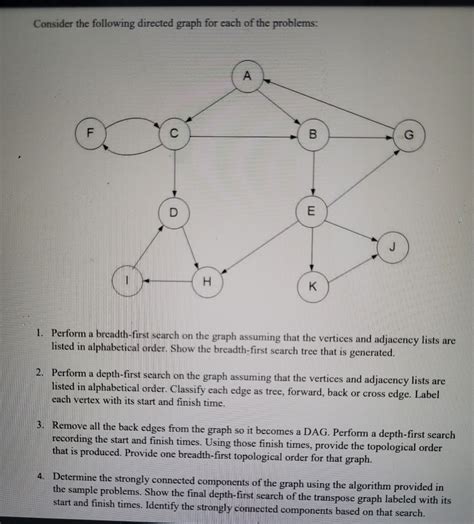 Consider the following directed graph for each of the problems:

A

F

C

B

G

D

E

J

I

H

K

1. Perform a breadth-first search on the graph assuming that the vertices and adjacency lists are listed in alphabetical order. Show the breadth-first search tree that is generated.

2. Perform a depth-first search on the graph assuming that the vertices and adjacency lists are listed in alphabetical order. Classify each edge as tree, forward, back or cross edge. Label each vertex with its start and finish time.

3. Remove all the back edges from the graph so it becomes a DAG. Perform a depth-first search recording the start and finish times. Using those finish times, provide the topological order that is produced. Provide one breadth-first topological order for that graph.

4. Determine the strongly connected components of the graph using the algorithm provided in the sample problems. Show the final depth-first search of the transpose graph labeled with its start and finish times. Identify the strongly connected components based on that search.